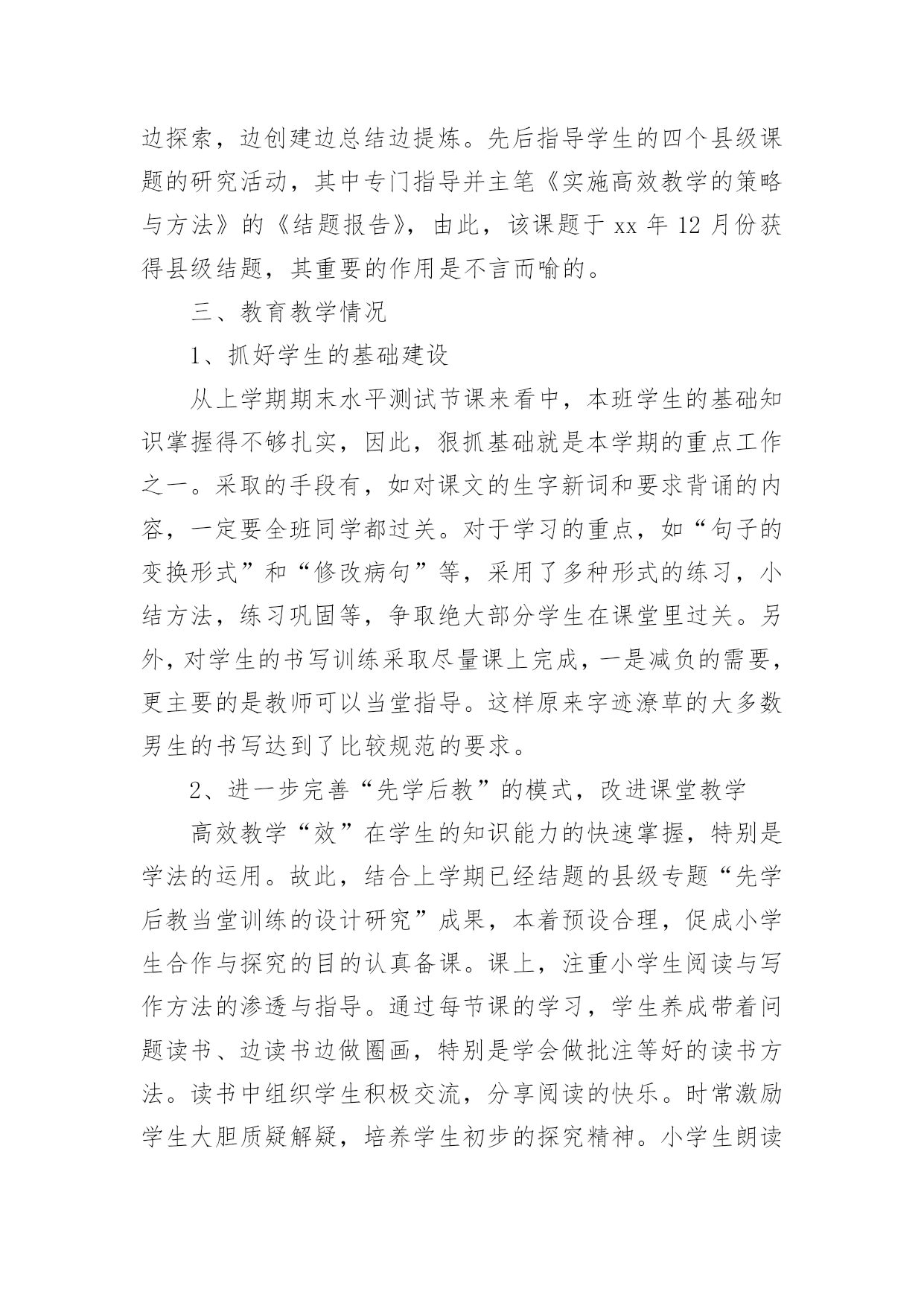 边探索，边创建边总结边提炼。先后指导学生的四个县级课题的研究活动，其中专门指导并主笔《实施高效教学的策略与方法》的《结题报告》，由此，该课题于 xx 年 12 月份获得县级结题，其重要的作用是不言而喻的。

三、教育教学情况

1、抓好学生的基础建设

从上学期期末水平测试节课来看中，本班学生的基础知识掌握得不够扎实，因此，狠抓基础就是本学期的重点工作之一。采取的手段有，如对课文的生字新词和要求背诵的内容，一定要全班同学都过关。对于学习的重点，如“句子的变换形式”和“修改病句”等，采用了多种形式的练习，小结方法，练习巩固等，争取绝大部分学生在课堂里过关。另外，对学生的书写训练采取尽量课上完成，一是减负的需要，更主要的是教师可以当堂指导。这样原来字迹潦草的大多数男生的书写达到了比较规范的要求。

2、进一步完善“先学后教”的模式，改进课堂教学

高效教学“效”在学生的知识能力的快速掌握，特别是学法的运用。故此，结合上学期已经结题的县级专题“先学后教当堂训练的设计研究”成果，本着预设合理，促成小学生合作与探究的目的认真备课。课上，注重小学生阅读与写作方法的渗透与指导。通过每节课的学习，学生养成带着问题读书、边读书边做圈画，特别是学会做批注等好的读书方法。读书中组织学生积极交流，分享阅读的快乐。时常激励学生大胆质疑解疑，培养学生初步的探究精神。小学生朗读